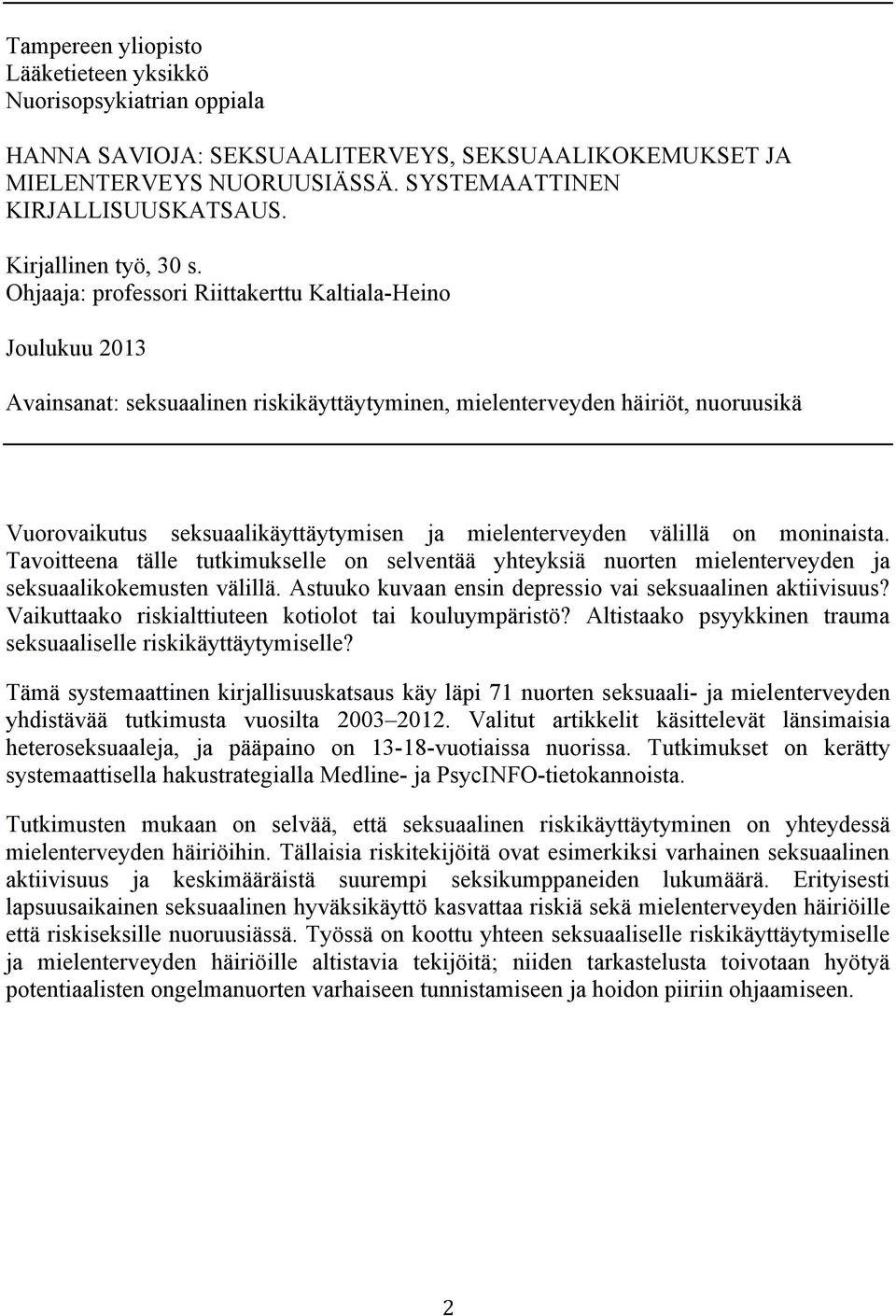 Tampereen yliopisto
Lääketieteen yksikkö
Nuorisopsykiatrian oppiala

HANNA SAVIOJA: SEKSUAALITERVEYS, SEKSUAALIKOKEMUKSET JA MIELENTERVEYS NUORUUSIÄSSÄ. SYSTEMAATTINEN KIRJALLISUUSKATSAUS.

Kirjallinen työ, 30 s.
Ohjaaja: professori Riittakerttu Kaltiala-Heino

Joulukuu 2013

Avainsanat: seksuaalinen riskikäyttäytyminen, mielenterveyden häiriöt, nuoruusikä

Vuorovaikutus seksuaalikäyttäytymisen ja mielenterveyden välillä on moninaista. Tavoitteena tälle tutkimukselle on selventää yhteyksiä nuorten mielenterveyden ja seksuaalikokemusten välillä. Astuuko kuvaan ensin depressio vai seksuaalinen aktiivisuus? Vaikuttaako riskialttiuteen kotiolot tai kouluympäristö? Altistaako psyykkinen trauma seksuaaliselle riskikäyttäytymiselle?

Tämä systemaattinen kirjallisuuskatsaus käy läpi 71 nuorten seksuaali- ja mielenterveyden yhdistävää tutkimusta vuosilta 2003–2012. Valitut artikkelit käsittelevät länsimaisia heteroseksuaaleja, ja pääpaino on 13-18-vuotiaissa nuorissa. Tutkimukset on kerätty systemaattisella hakustrategialla Medline- ja PsycINFO-tietokannoista.

Tutkimusten mukaan on selvää, että seksuaalinen riskikäyttäytyminen on yhteydessä mielenterveyden häiriöihin. Tällaisia riskitekijöitä ovat esimerkiksi varhainen seksuaalinen aktiivisuus ja keskimääräistä suurempi seksikumppaneiden lukumäärä. Erityisesti lapsuusaikainen seksuaalinen hyväksikäyttö kasvattaa riskiä sekä mielenterveyden häiriöille että riskiseksille nuoruusiässä. Työssä on koottu yhteen seksuaaliselle riskikäyttäytymiselle ja mielenterveyden häiriöille altistavia tekijöitä; niiden tarkastelusta toivotaan hyötyä potentiaalisten ongelmanuorten varhaiseen tunnistamiseen ja hoidon piiriin ohjaamiseen.

2